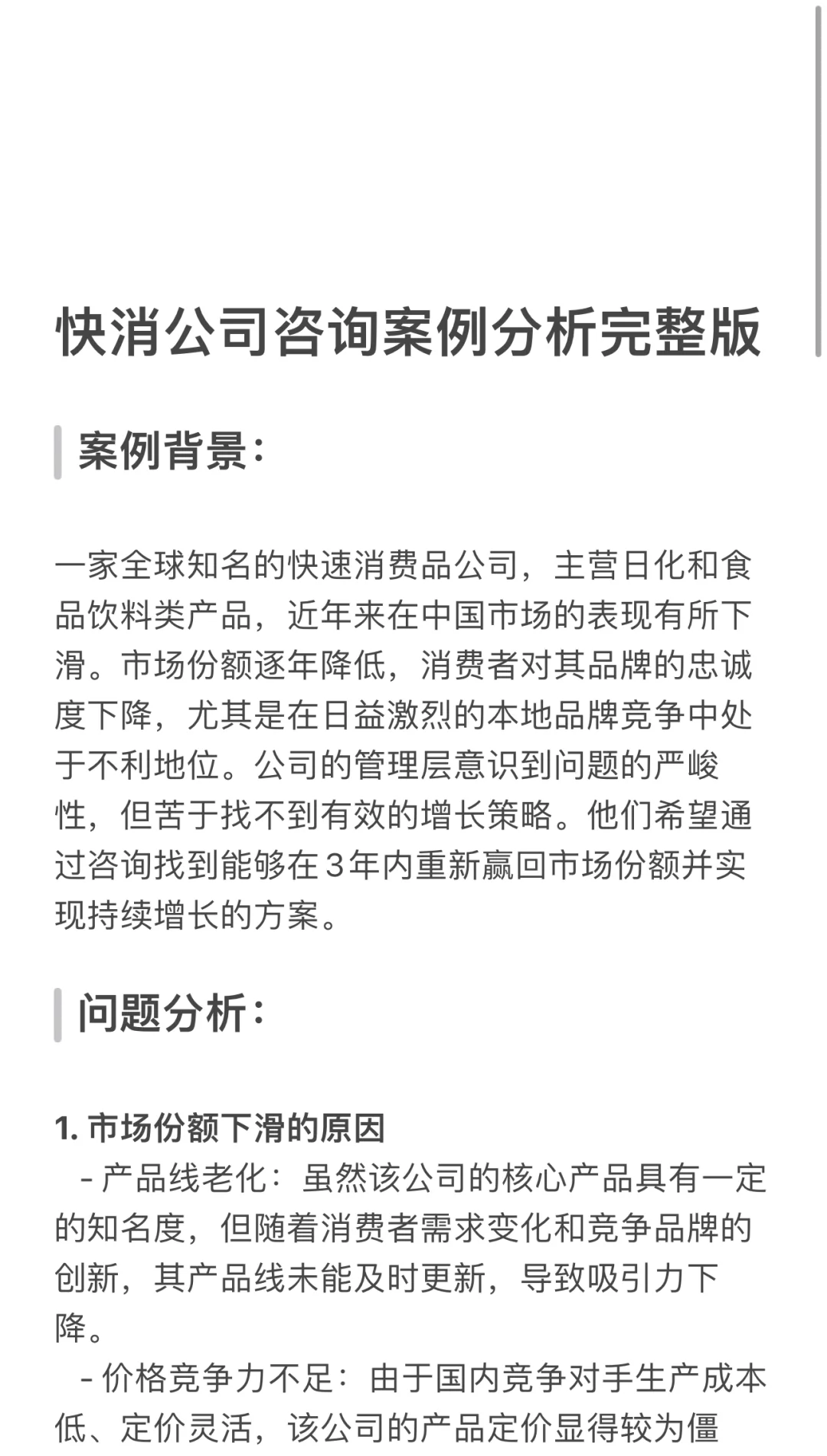 快消公司咨询案例分析完整版

案例背景：

一家全球知名的快速消费品公司，主营日化和食品饮料类产品，近年来在中国市场的表现有所下滑。市场份额逐年降低，消费者对其品牌的忠诚度下降，尤其是在日益激烈的本地品牌竞争中处于不利地位。公司的管理层意识到问题的严峻性，但苦于找不到有效的增长策略。他们希望通过咨询找到能够在3年内重新赢回市场份额并实现持续增长的方案。

问题分析：

1. 市场份额下滑的原因
- 产品线老化：虽然该公司的核心产品具有一定的知名度，但随着消费者需求变化和竞争品牌的创新，其产品线未能及时更新，导致吸引力下降。
- 价格竞争力不足：由于国内竞争对手生产成本低、定价灵活，该公司的产品定价显得较为僵